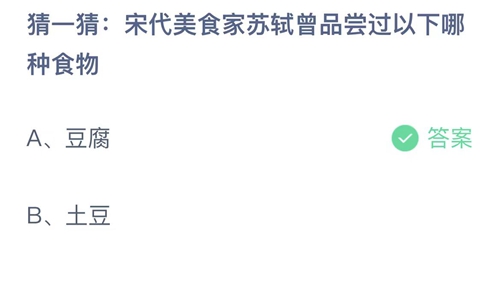 猜一猜：宋代美食家苏轼曾品尝过以下哪种食物

A、豆腐

答案

B、土豆